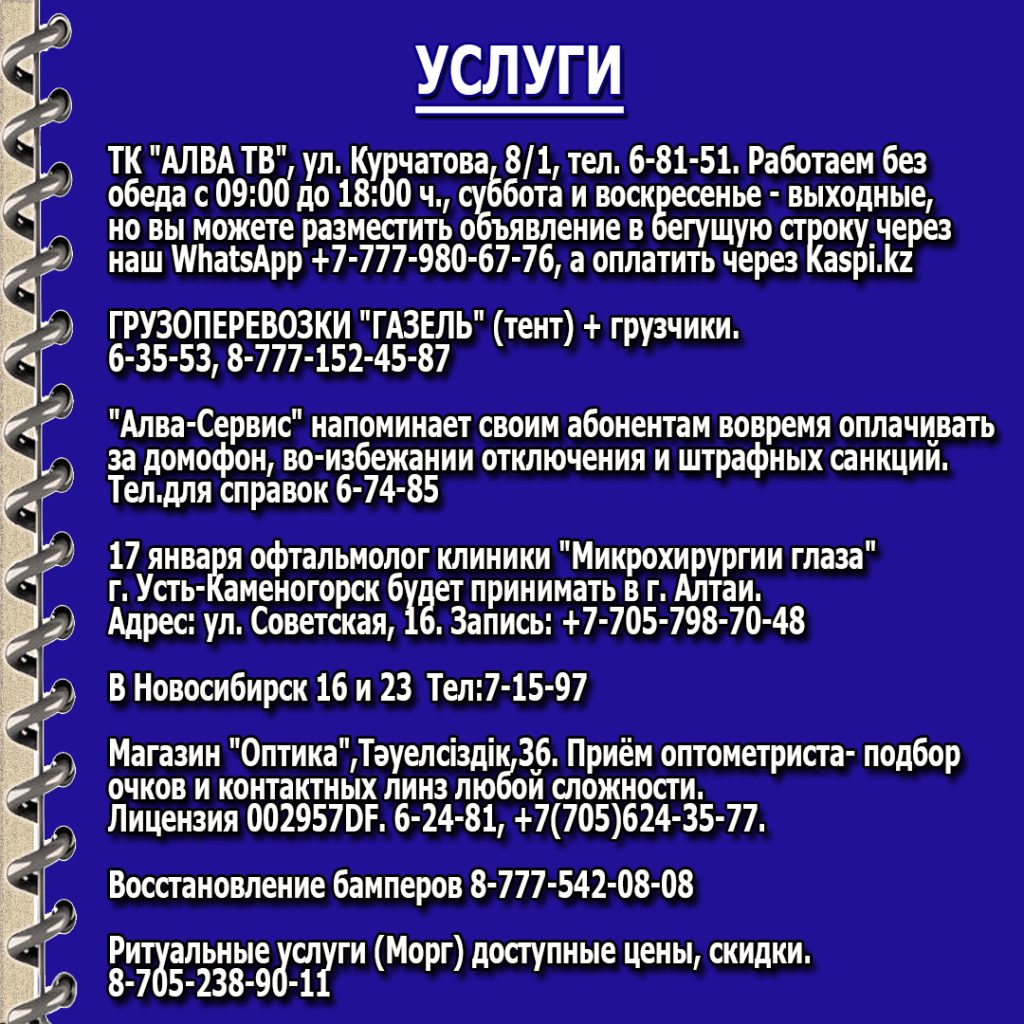 УСЛУГИ

ТК "АЛВА ТВ", ул. Курчатова, 8/1, тел. 6-81-51. Работаем без обеда с 09:00 до 18:00 ч., суббота и воскресенье - выходные, но вы можете разместить объявление в бегущую строку через наш WhatsApp +7-777-980-67-76, а оплатить через Kaspi.kz

ГРУЗОПЕРЕВОЗКИ "ГАЗЕЛЬ" (тент) + грузчики.
6-35-53, 8-777-152-45-87

"Алва-Сервис" напоминает своим абонентам вовремя оплачивать за домофон, во-избежании отключения и штрафных санкций.
Тел.для справок 6-74-85

17 января офтальмолог клиники "Микрохирургии глаза" г. Усть-Каменогорск будет принимать в г. Алтаи.
Адрес: ул. Советская, 16. Запись: +7-705-798-70-48

В Новосибирск 16 и 23 Тел:7-15-97

Магазин "Оптика",Тәуелсіздік,36. Приём оптометриста- подбор очков и контактных линз любой сложности.
Лицензия 002957DF. 6-24-81, +7(705)624-35-77.

Восстановление бамперов 8-777-542-08-08

Ритуальные услуги (Морг) доступные цены, скидки.
8-705-238-90-11